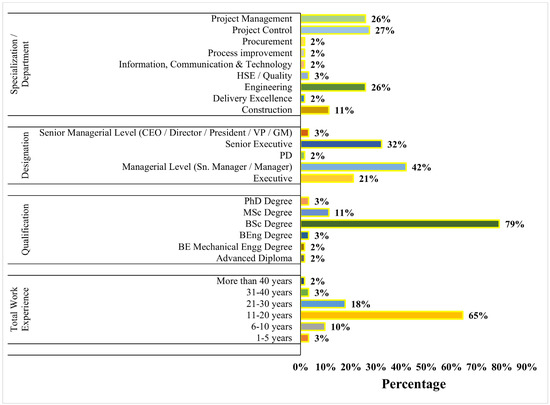 Specialization / Department

Project Management 26%
Project Control 27%
Procurement 2%
Process improvement 2%
Information, Communication & Technology 2%
HSE / Quality 3%
Engineering 26%
Delivery Excellence 2%
Construction 11%

Designation

Senior Managerial Level (CEO / Director / President / VP / GM) 3%
Senior Executive 32%
PD 2%
Managerial Level (Sn. Manager / Manager) 42%
Executive 21%

Qualification

PhD Degree 3%
MSc Degree 11%
BSc Degree 79%
BEng Degree 3%
BE Mechanical Engg Degree 2%
Advanced Diploma 2%

Total Work Experience

More than 40 years 2%
31-40 years 3%
21-30 years 18%
11-20 years 65%
6-10 years 10%
1-5 years 3%

0% 10% 20% 30% 40% 50% 60% 70% 80% 90%

Percentage